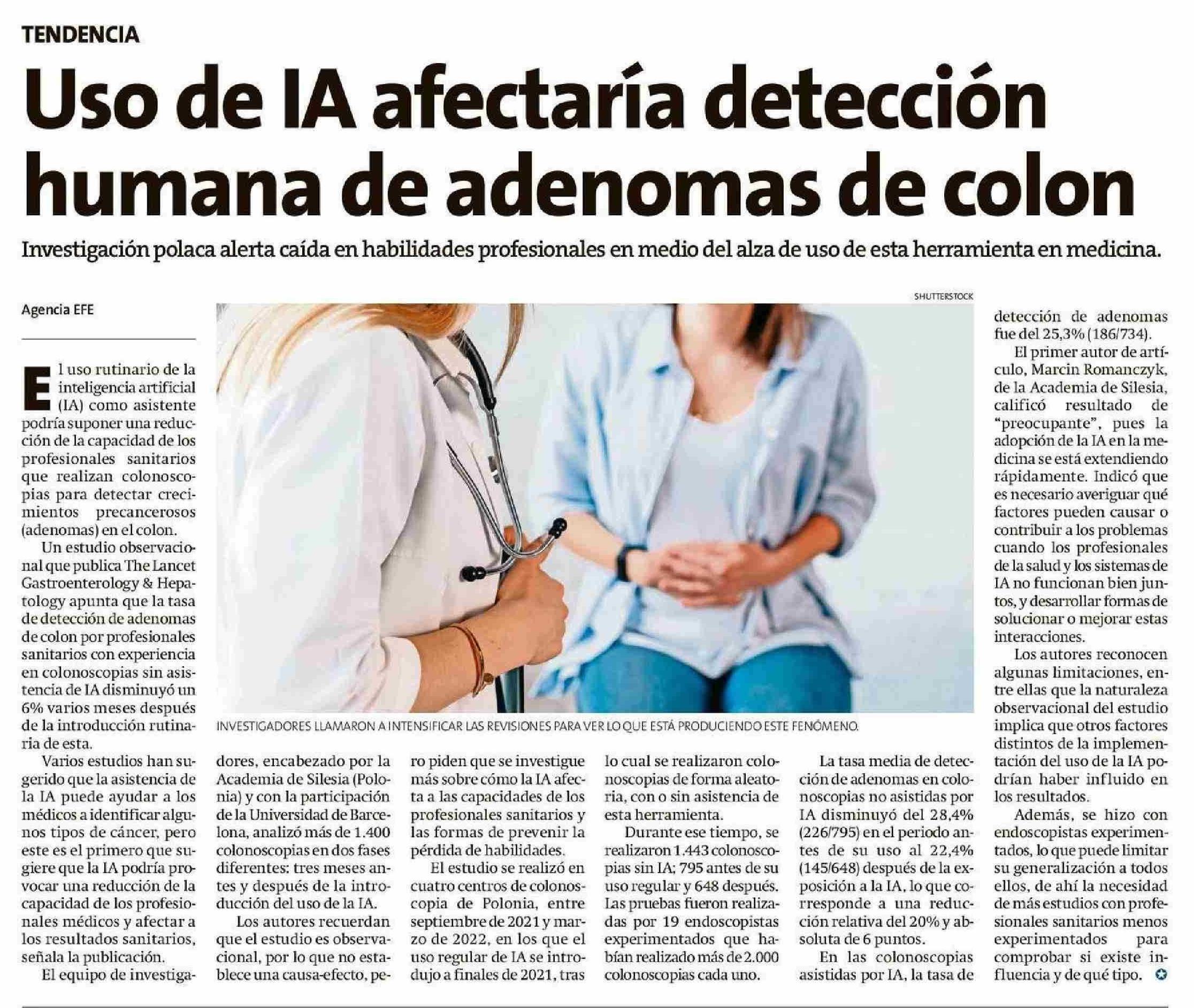 TENDENCIA

Uso de IA afectaría detección humana de adenomas de colon

Investigación polaca alerta caída en habilidades profesionales en medio del alza de uso de esta herramienta en medicina.

Agencia EFE

El uso rutinario de la inteligencia artificial (IA) como asistente podría suponer una reducción de la capacidad de los profesionales sanitarios que realizan colonoscopias para detectar crecimientos precancerosos (adenomas) en el colon.

Un estudio observacional que publica The Lancet Gastroenterology & Hepatology apunta que la tasa de detección de adenomas de colon por profesionales sanitarios con experiencia en colonoscopias sin asistencia de IA disminuyó un 6% varios meses después de la introducción rutinaria de esta.

Varios estudios han sugerido que la asistencia de la IA puede ayudar a los médicos a identificar algunos tipos de cáncer, pero este es el primero que sugiere que la IA podría provocar una reducción de la capacidad de los profesionales médicos y afectar a los resultados sanitarios, señala la publicación.

El equipo de investigadores, encabezado por la Academia de Silesia (Polonia) y con la participación de la Universidad de Barcelona, analizó más de 1.400 colonoscopias en dos fases diferentes: tres meses antes y después de la introducción del uso de la IA.

Los autores recuerdan que el estudio es observacional, por lo que no establece una causa-efecto, pero piden que se investigue más sobre cómo la IA afecta a las capacidades de los profesionales sanitarios y las formas de prevenir la pérdida de habilidades.

El estudio se realizó en cuatro centros de colonoscopia de Polonia, entre septiembre de 2021 y marzo de 2022, en los que el uso regular de IA se introdujo a finales de 2021, tras lo cual se realizaron colonoscopias de forma aleatoria, con o sin asistencia de esta herramienta.

Durante ese tiempo, se realizaron 1.443 colonoscopias sin IA; 795 antes de su uso regular y 648 después. Las pruebas fueron realizadas por 19 endoscopistas experimentados que habían realizado más de 2.000 colonoscopias cada uno.

La tasa media de detección de adenomas en colonoscopias no asistidas por IA disminuyó del 28,4% (226/795) en el periodo antes de su uso al 22,4% (145/648) después de la exposición a la IA, lo que corresponde a una reducción relativa del 20% y absoluta de 6 puntos.

En las colonoscopias asistidas por IA, la tasa de detección de adenomas fue del 25,3% (186/734).

El primer autor de artículo, Marcin Romanczyk, de la Academia de Silesia, calificó resultado de "preocupante", pues la adopción de la IA en la medicina se está extendiendo rápidamente. Indicó que es necesario averiguar qué factores pueden causar o contribuir a los problemas cuando los profesionales de la salud y los sistemas de IA no funcionan bien juntos, y desarrollar formas de solucionar o mejorar estas interacciones.

Los autores reconocen algunas limitaciones, entre ellas que la naturaleza observacional del estudio implica que otros factores distintos de la implementación del uso de la IA podrían haber influido en los resultados.

Además, se hizo con endoscopistas experimentados, lo que puede limitar su generalización a todos ellos, de ahí la necesidad de más estudios con profesionales sanitarios menos experimentados para comprobar si existe influencia y de qué tipo.

SHUTTERSTOCK

INVESTIGADORES LLAMARON A INTENSIFICAR LAS REVISIONES PARA VER LO QUE ESTÁ PRODUCIENDO ESTE FENÓMENO.